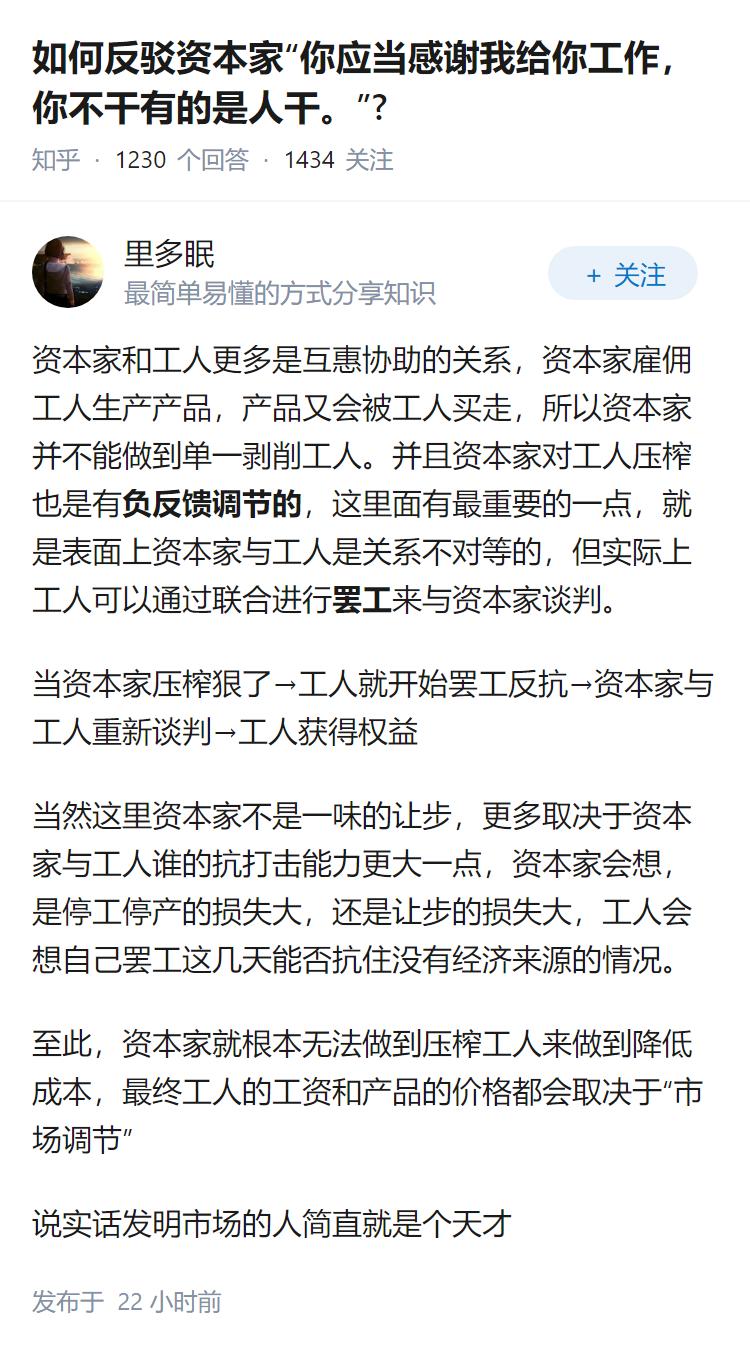 如何反驳资本家“你应当感谢我给你工作，你不干有的是人干。”?

知乎 · 1230 个回答 · 1434 关注

里多眠
最简单易懂的方式分享知识

+ 关注

资本家和工人更多是互惠协助的关系，资本家雇佣工人生产产品，产品又会被工人买走，所以资本家并不能做到单一剥削工人。并且资本家对工人压榨也是有负反馈调节的，这里面有最重要的一点，就是表面上资本家与工人是关系不对等的，但实际上工人可以通过联合进行罢工来与资本家谈判。

当资本家压榨狠了→工人就开始罢工反抗→资本家与工人重新谈判→工人获得权益

当然这里资本家不是一味的让步，更多取决于资本家与工人谁的抗打击能力更大一点，资本家会想，是停工停产的损失大，还是让步的损失大，工人会想自己罢工这几天能否抗住没有经济来源的情况。

至此，资本家就根本无法做到压榨工人来做到降低成本，最终工人的工资和产品的价格都会取决于“市场调节”

说实话发明市场的人简直就是个天才

发布于 22 小时前